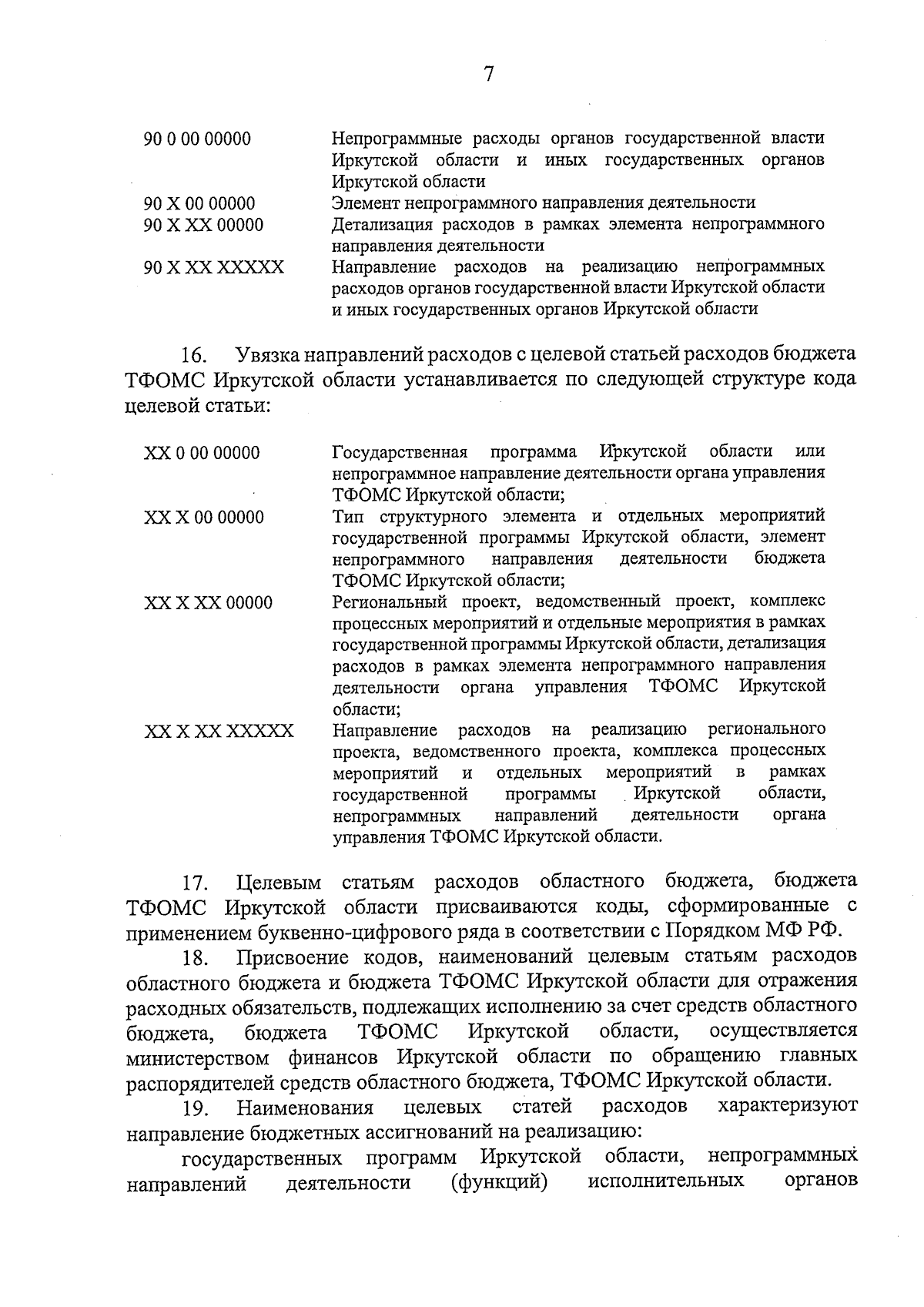 7

| | |
|---|---|
| 90 0 00 00000 | Непрограммные расходы органов государственной власти Иркутской области и иных государственных органов Иркутской области |
| 90 Х 00 00000 | Элемент непрограммного направления деятельности |
| 90 Х ХХ 00000 | Детализация расходов в рамках элемента непрограммного направления деятельности |
| 90 Х ХХ ХХХХХ | Направление расходов на реализацию непрограммных расходов органов государственной власти Иркутской области и иных государственных органов Иркутской области |

16. Увязка направлений расходов с целевой статьей расходов бюджета ТФОМС Иркутской области устанавливается по следующей структуре кода целевой статьи:

| | |
|---|---|
| ХХ 0 00 00000 | Государственная программа Иркутской области или непрограммное направление деятельности органа управления ТФОМС Иркутской области; |
| ХХ Х 00 00000 | Тип структурного элемента и отдельных мероприятий государственной программы Иркутской области, элемент непрограммного направления деятельности бюджета ТФОМС Иркутской области; |
| ХХ Х ХХ 00000 | Региональный проект, ведомственный проект, комплекс процессных мероприятий и отдельные мероприятия в рамках государственной программы Иркутской области, детализация расходов в рамках элемента непрограммного направления деятельности органа управления ТФОМС Иркутской области; |
| ХХ Х ХХ ХХХХХ | Направление расходов на реализацию регионального проекта, ведомственного проекта, комплекса процессных мероприятий и отдельных мероприятий в рамках государственной программы Иркутской области, непрограммных направлений деятельности органа управления ТФОМС Иркутской области. |

17. Целевым статьям расходов областного бюджета, бюджета ТФОМС Иркутской области присваиваются коды, сформированные с применением буквенно-цифрового ряда в соответствии с Порядком МФ РФ.

18. Присвоение кодов, наименований целевым статьям расходов областного бюджета и бюджета ТФОМС Иркутской области для отражения расходных обязательств, подлежащих исполнению за счет средств областного бюджета, бюджета ТФОМС Иркутской области, осуществляется министерством финансов Иркутской области по обращению главных распорядителей средств областного бюджета, ТФОМС Иркутской области.

19. Наименования целевых статей расходов характеризуют направление бюджетных ассигнований на реализацию:

государственных программ Иркутской области, непрограммных направлений деятельности (функций) исполнительных органов